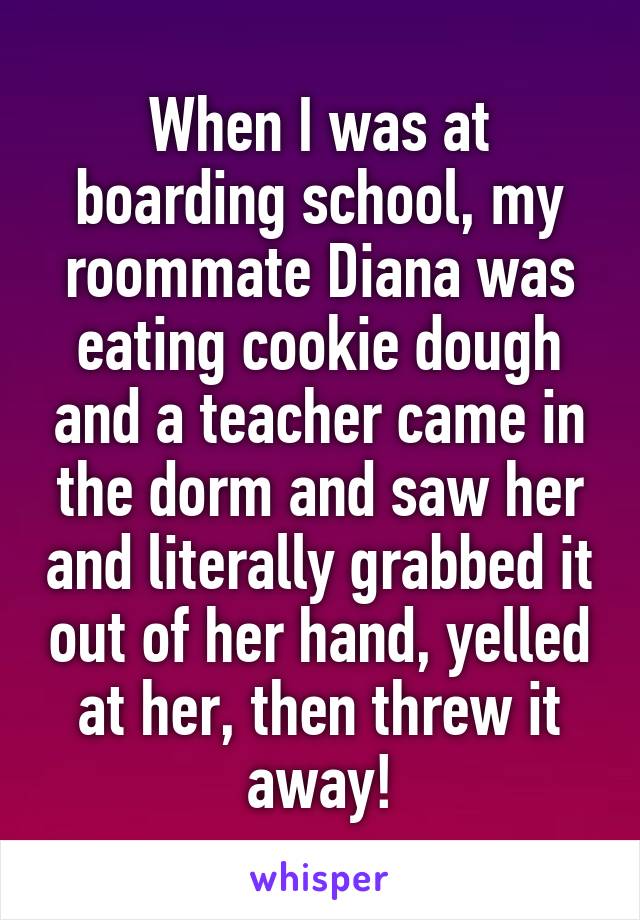 When I was at boarding school, my roommate Diana was eating cookie dough and a teacher came in the dorm and saw her and literally grabbed it out of her hand, yelled at her, then threw it away!

whisper